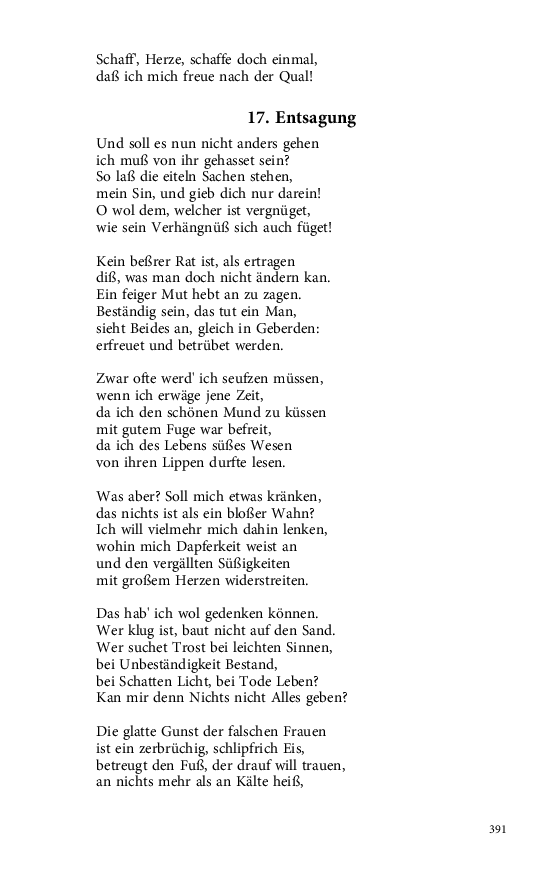 Schaff', Herze, schaffe doch einmal,
daß ich mich freue nach der Qual!

17. Entsagung

Und soll es nun nicht anders gehen
ich muß von ihr gehasset sein?
So laß die eiteln Sachen stehen,
mein Sin, und gieb dich nur darein!
O wol dem, welcher ist vergnüget,
wie sein Verhängnüß sich auch füget!

Kein beßrer Rat ist, als ertragen
diß, was man doch nicht ändern kan.
Ein feiger Mut hebt an zu zagen.
Beständig sein, das tut ein Man,
sieht Beides an, gleich in Geberden:
erfreuet und betrübet werden.

Zwar ofte werd' ich seufzen müssen,
wenn ich erwäge jene Zeit,
da ich den schönen Mund zu küssen
mit gutem Fuge war befreit,
da ich des Lebens süßes Wesen
von ihren Lippen durfte lesen.

Was aber? Soll mich etwas kränken,
das nichts ist als ein bloßer Wahn?
Ich will vielmehr mich dahin lenken,
wohin mich Dapferkeit weist an
und den vergällten Süßigkeiten
mit großem Herzen widerstreiten.

Das hab' ich wol gedenken können.
Wer klug ist, baut nicht auf den Sand.
Wer suchet Trost bei leichten Sinnen,
bei Unbeständigkeit Bestand,
bei Schatten Licht, bei Tode Leben?
Kan mir denn Nichts nicht Alles geben?

Die glatte Gunst der falschen Frauen
ist ein zerbrüchig, schlipfrich Eis,
betreugt den Fuß, der drauf will trauen,
an nichts mehr als an Kälte heiß,

391